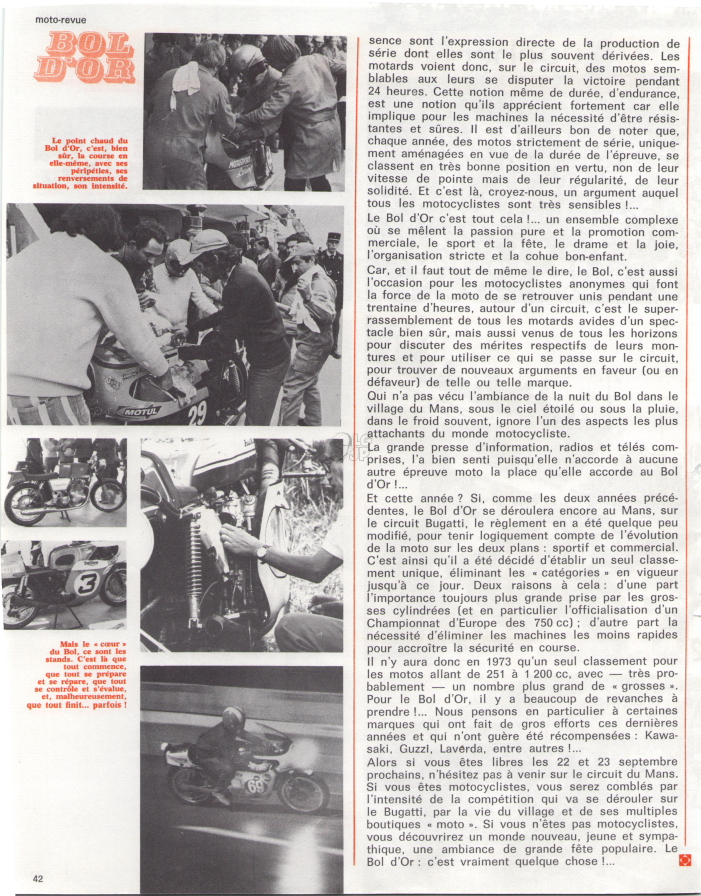 moto-revue

BOL D'OR

Le point chaud du Bol d'Or, c'est, bien sûr, la course en elle-même, avec ses péripéties, ses renversements de situation, son intensité.

MOTUL
29

3

Mais le « cœur » du Bol, ce sont les stands. C'est là que tout commence, que tout se prépare et se répare, que tout se contrôle et s'évalue, et, malheureusement, que tout finit... parfois !

69

42

sence sont l'expression directe de la production de série dont elles sont le plus souvent dérivées. Les motards voient donc, sur le circuit, des motos semblables aux leurs se disputer la victoire pendant 24 heures. Cette notion même de durée, d'endurance, est une notion qu'ils apprécient fortement car elle implique pour les machines la nécessité d'être résistantes et sûres. Il est d'ailleurs bon de noter que, chaque année, des motos strictement de série, uniquement aménagées en vue de la durée de l'épreuve, se classent en très bonne position en vertu, non de leur vitesse de pointe mais de leur régularité, de leur solidité. Et c'est là, croyez-nous, un argument auquel tous les motocyclistes sont très sensibles !...

Le Bol d'Or c'est tout cela !... un ensemble complexe où se mêlent la passion pure et la promotion commerciale, le sport et la fête, le drame et la joie, l'organisation stricte et la cohue bon-enfant.

Car, et il faut tout de même le dire, le Bol, c'est aussi l'occasion pour les motocyclistes anonymes qui font la force de la moto de se retrouver unis pendant une trentaine d'heures, autour d'un circuit, c'est le superrassemblement de tous les motards avides d'un spectacle bien sûr, mais aussi venus de tous les horizons pour discuter des mérites respectifs de leurs montures et pour utiliser ce qui se passe sur le circuit, pour trouver de nouveaux arguments en faveur (ou en défaveur) de telle ou telle marque.

Qui n'a pas vécu l'ambiance de la nuit du Bol dans le village du Mans, sous le ciel étoilé ou sous la pluie, dans le froid souvent, ignore l'un des aspects les plus attachants du monde motocycliste.

La grande presse d'information, radios et télés comprises, l'a bien senti puisqu'elle n'accorde à aucune autre épreuve moto la place qu'elle accorde au Bol d'Or !...

Et cette année ? Si, comme les deux années précédentes, le Bol d'Or se déroulera encore au Mans, sur le circuit Bugatti, le règlement en a été quelque peu modifié, pour tenir logiquement compte de l'évolution de la moto sur les deux plans : sportif et commercial. C'est ainsi qu'il a été décidé d'établir un seul classement unique, éliminant les « catégories » en vigueur jusqu'à ce jour. Deux raisons à cela : d'une part l'importance toujours plus grande prise par les grosses cylindrées (et en particulier l'officialisation d'un Championnat d'Europe des 750 cc) ; d'autre part la nécessité d'éliminer les machines les moins rapides pour accroître la sécurité en course.

Il n'y aura donc en 1973 qu'un seul classement pour les motos allant de 251 à 1 200 cc, avec — très probablement — un nombre plus grand de « grosses ». Pour le Bol d'Or, il y a beaucoup de revanches à prendre !... Nous pensons en particulier à certaines marques qui ont fait de gros efforts ces dernières années et qui n'ont guère été récompensées : Kawasaki, Guzzi, Laverda, entre autres !...

Alors si vous êtes libres les 22 et 23 septembre prochains, n'hésitez pas à venir sur le circuit du Mans. Si vous êtes motocyclistes, vous serez comblés par l'intensité de la compétition qui va se dérouler sur le Bugatti, par la vie du village et de ses multiples boutiques « moto ». Si vous n'êtes pas motocyclistes, vous découvrirez un monde nouveau, jeune et sympathique, une ambiance de grande fête populaire. Le Bol d'Or : c'est vraiment quelque chose !...